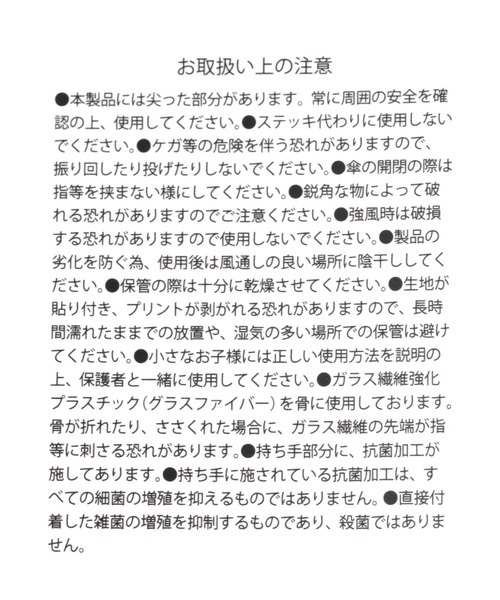 お取扱い上の注意

●本製品には尖った部分があります。常に周囲の安全を確認の上、使用してください。●ステッキ代わりに使用しないでください。●ケガ等の危険を伴う恐れがありますので、振り回したり投げたりしないでください。●傘の開閉の際は指等を挟まない様にしてください。●鋭角な物によって破れる恐れがありますのでご注意ください。●強風時は破損する恐れがありますので使用しないでください。●製品の劣化を防ぐ為、使用後は風通しの良い場所に陰干ししてください。●保管の際は十分に乾燥させてください。●生地が貼り付き、プリントが剥がれる恐れがありますので、長時間濡れたままでの放置や、湿気の多い場所での保管は避けてください。●小さなお子様には正しい使用方法を説明の上、保護者と一緒に使用してください。●ガラス繊維強化プラスチック（グラスファイバー）を骨に使用しております。骨が折れたり、ささくれた場合に、ガラス繊維の先端が指等に刺さる恐れがあります。●持ち手部分に、抗菌加工が施してあります。●持ち手に施されている抗菌加工は、すべての細菌の増殖を抑えるものではありません。●直接付着した雑菌の増殖を抑制するものであり、殺菌ではありません。